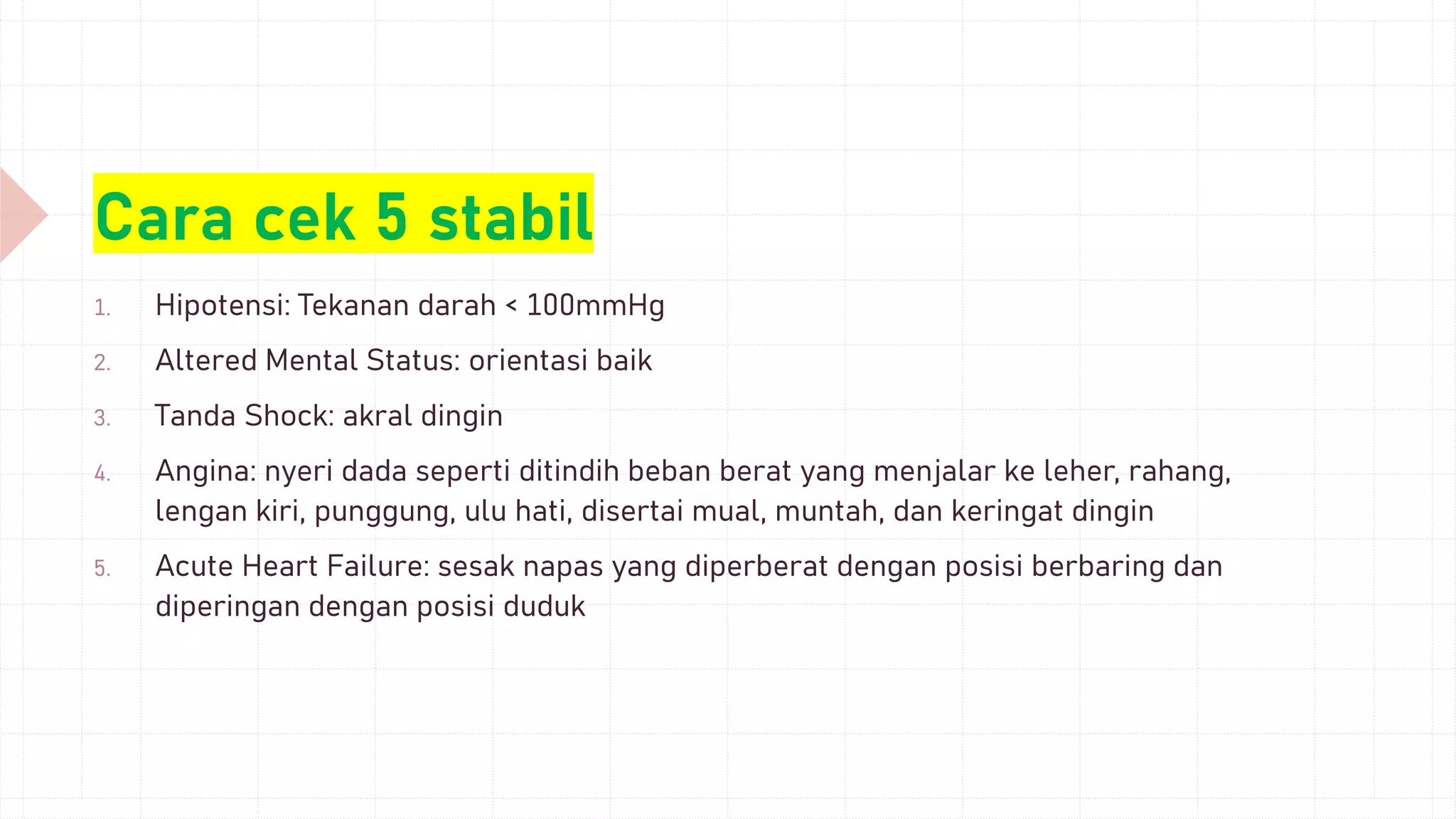 Cara cek 5 stabil

1. Hipotensi: Tekanan darah < 100mmHg
2. Altered Mental Status: orientasi baik
3. Tanda Shock: akral dingin
4. Angina: nyeri dada seperti ditindih beban berat yang menjalar ke leher, rahang, lengan kiri, punggung, ulu hati, disertai mual, muntah, dan keringat dingin
5. Acute Heart Failure: sesak napas yang diperberat dengan posisi berbaring dan diperingan dengan posisi duduk